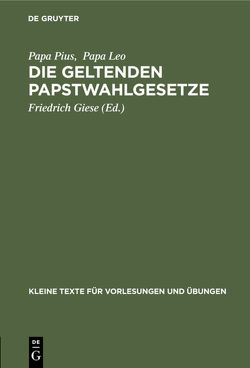 DE GRUYTER

Papa Pius, Papa Leo

DIE GELTENDEN PAPSTWAHLGESETZE

Friedrich Giese (Ed.)

KLEINE TEXTE FÜR VORLESUNGEN UND ÜBUNGEN

DE G